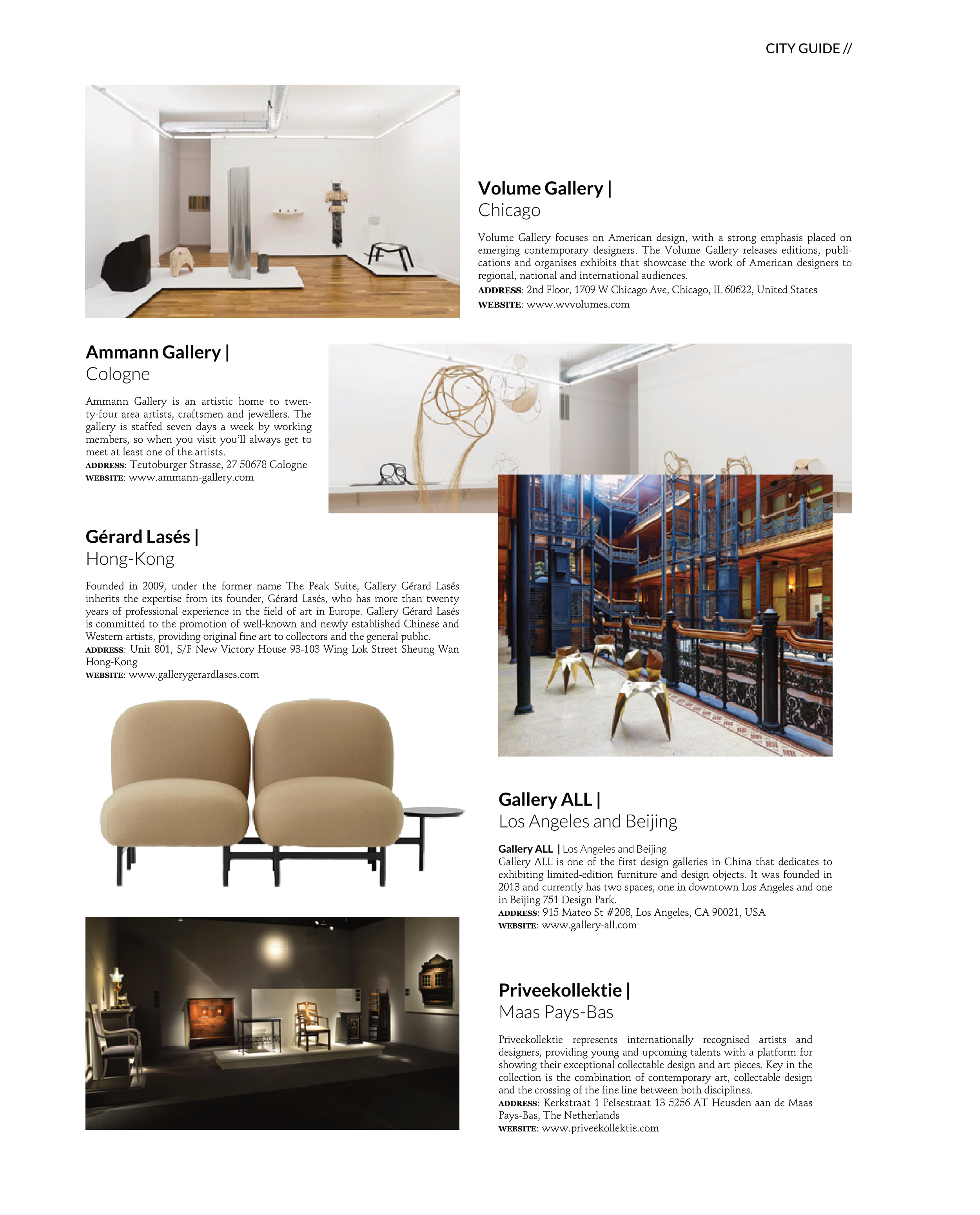 CITY GUIDE //

Volume Gallery |
Chicago

Volume Gallery focuses on American design, with a strong emphasis placed on emerging contemporary designers. The Volume Gallery releases editions, publications and organises exhibits that showcase the work of American designers to regional, national and international audiences.
ADDRESS: 2nd Floor, 1709 W Chicago Ave, Chicago, IL 60622, United States
WEBSITE: www.wvvolumes.com

Ammann Gallery |
Cologne

Ammann Gallery is an artistic home to twenty-four area artists, craftsmen and jewellers. The gallery is staffed seven days a week by working members, so when you visit you'll always get to meet at least one of the artists.
ADDRESS: Teutoburger Strasse, 27 50678 Cologne
WEBSITE: www.ammann-gallery.com

Gérard Lasés |
Hong-Kong

Founded in 2009, under the former name The Peak Suite, Gallery Gérard Lasés inherits the expertise from its founder, Gérard Lasés, who has more than twenty years of professional experience in the field of art in Europe. Gallery Gérard Lasés is committed to the promotion of well-known and newly established Chinese and Western artists, providing original fine art to collectors and the general public.
ADDRESS: Unit 801, S/F New Victory House 93-103 Wing Lok Street Sheung Wan Hong-Kong
WEBSITE: www.gallerygerardlases.com

Gallery ALL |
Los Angeles and Beijing

Gallery ALL | Los Angeles and Beijing
Gallery ALL is one of the first design galleries in China that dedicates to exhibiting limited-edition furniture and design objects. It was founded in 2013 and currently has two spaces, one in downtown Los Angeles and one in Beijing 751 Design Park.
ADDRESS: 915 Mateo St #208, Los Angeles, CA 90021, USA
WEBSITE: www.gallery-all.com

Priveekollektie |
Maas Pays-Bas

Priveekollektie represents internationally recognised artists and designers, providing young and upcoming talents with a platform for showing their exceptional collectable design and art pieces. Key in the collection is the combination of contemporary art, collectable design and the crossing of the fine line between both disciplines.
ADDRESS: Kerkstraat 1 Pelsestraat 13 5256 AT Heusden aan de Maas Pays-Bas, The Netherlands
WEBSITE: www.priveekollektie.com